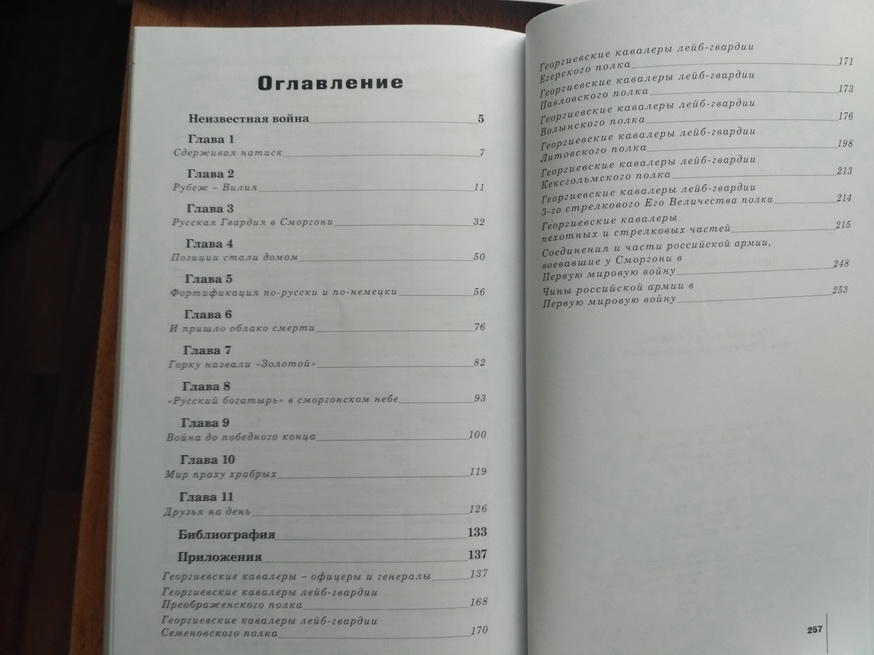 Оглавление

Неизвестная война 5

Глава 1
Сдерживая натиск 7

Глава 2
Рубеж – Вилия 11

Глава 3
Русская Гвардия в Сморгони 32

Глава 4
Позиции стали домом 50

Глава 5
Фортификация по-русски и по-немецки 56

Глава 6
И пришло облако смерти 76

Глава 7
Горку назвали «Золотой» 82

Глава 8
«Русский богатырь» в сморгонском небе 93

Глава 9
Война до победного конца 100

Глава 10
Мир праху храбрых 119

Глава 11
Друзья на день 126

Библиография 133

Приложения 137
Георгиевские кавалеры – офицеры и генералы 137
Георгиевские кавалеры лейб-гвардии Преображенского полка 168
Георгиевские кавалеры лейб-гвардии Семеновского полка 170

Георгиевские кавалеры лейб-гвардии Егерского полка 171
Георгиевские кавалеры лейб-гвардии Павловского полка 173
Георгиевские кавалеры лейб-гвардии Волынского полка 176
Георгиевские кавалеры лейб-гвардии Литовского полка 198
Георгиевские кавалеры лейб-гвардии Кексгольмского полка 213
Георгиевские кавалеры лейб-гвардии 3-го стрелкового Его Величества полка 214
Георгиевские кавалеры пехотных и стрелковых частей 215
Соединения и части российской армии, воевавшие у Сморгони в Первую мировую войну 248
Чины российской армии в Первую мировую войну 253

257